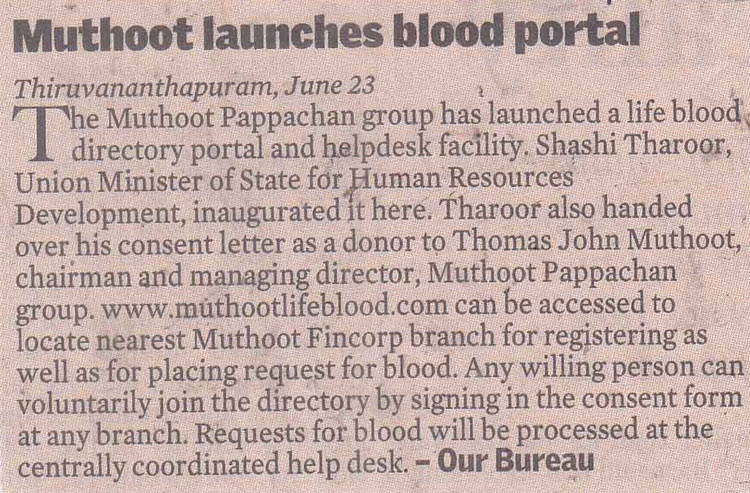 Muthoot launches blood portal

Thiruvananthapuram, June 23

The Muthoot Pappachan group has launched a life blood directory portal and helpdesk facility. Shashi Tharoor, Union Minister of State for Human Resources Development, inaugurated it here. Tharoor also handed over his consent letter as a donor to Thomas John Muthoot, chairman and managing director, Muthoot Pappachan group. www.muthootlifeblood.com can be accessed to locate nearest Muthoot Fincorp branch for registering as well as for placing request for blood. Any willing person can voluntarily join the directory by signing in the consent form at any branch. Requests for blood will be processed at the centrally coordinated help desk. - Our Bureau